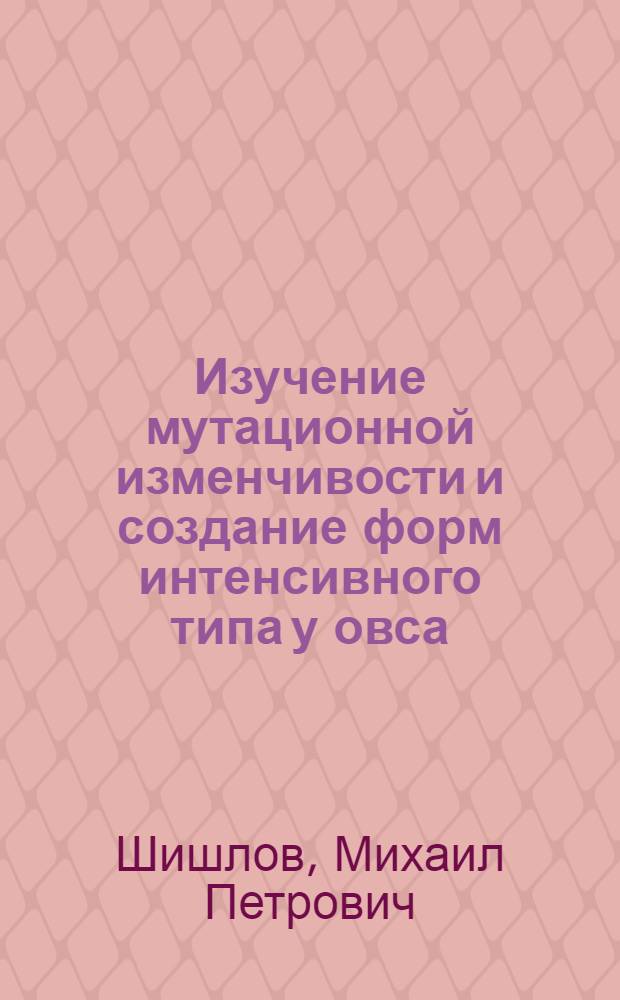 Изучение мутационной изменчивости и создание форм интенсивного типа у овса

Шишлов, Михаил Петрович